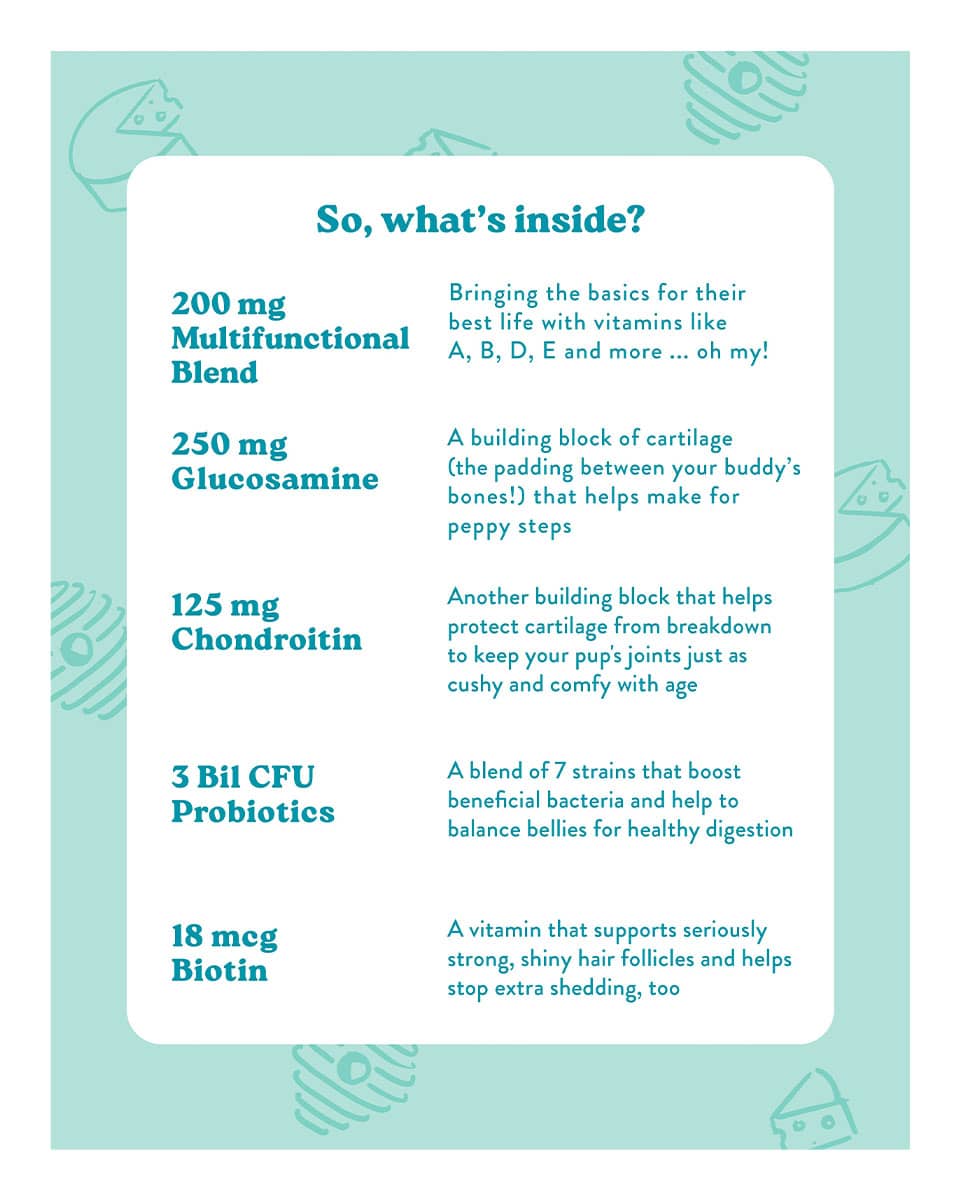 So, what's inside?

200 mg Multifunctional Blend

Bringing the basics for their best life with vitamins like A, B, D, E and more ... oh my!

250 mg Glucosamine

A building block of cartilage (the padding between your buddy's bones!) that helps make for peppy steps

125 mg Chondroitin

Another building block that helps protect cartilage from breakdown to keep your pup's joints just as cushy and comfy with age

3 Bil CFU Probiotics

A blend of 7 strains that boost beneficial bacteria and help to balance bellies for healthy digestion

18 mcg Biotin

A vitamin that supports seriously strong, shiny hair follicles and helps stop extra shedding, too